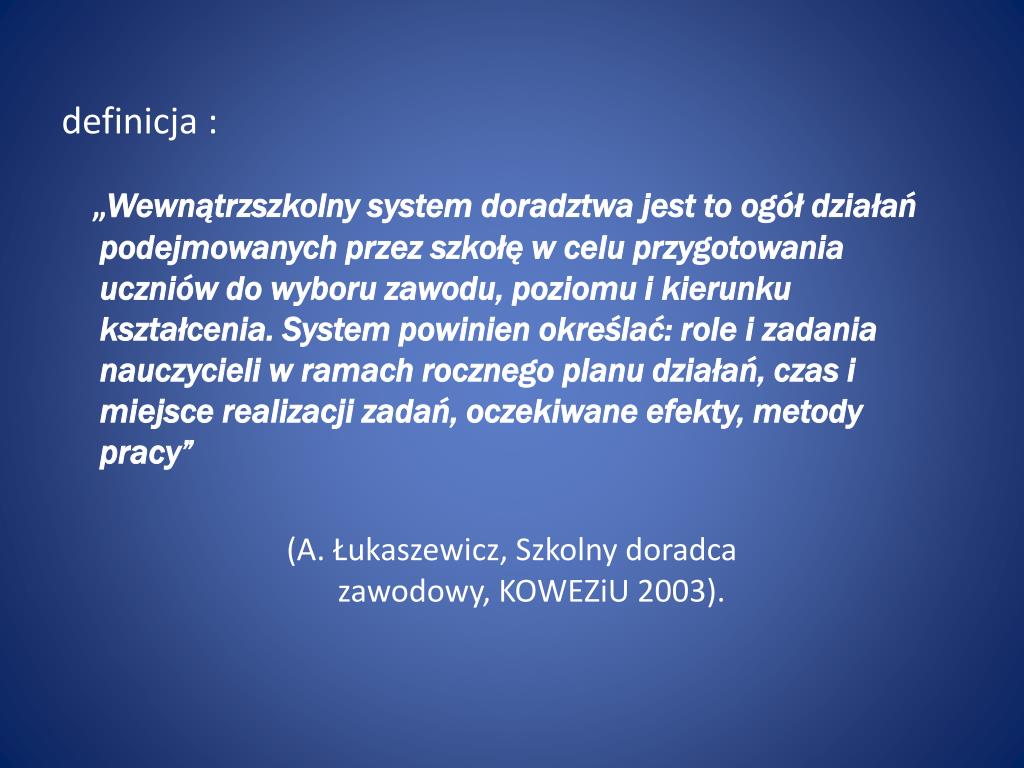 definicja :

„Wewnątrzszkolny system doradztwa jest to ogół działań podejmowanych przez szkołę w celu przygotowania uczniów do wyboru zawodu, poziomu i kierunku kształcenia. System powinien określać: role i zadania nauczycieli w ramach rocznego planu działań, czas i miejsce realizacji zadań, oczekiwane efekty, metody pracy”

(A. Łukaszewicz, Szkolny doradca zawodowy, KOWEZiU 2003).